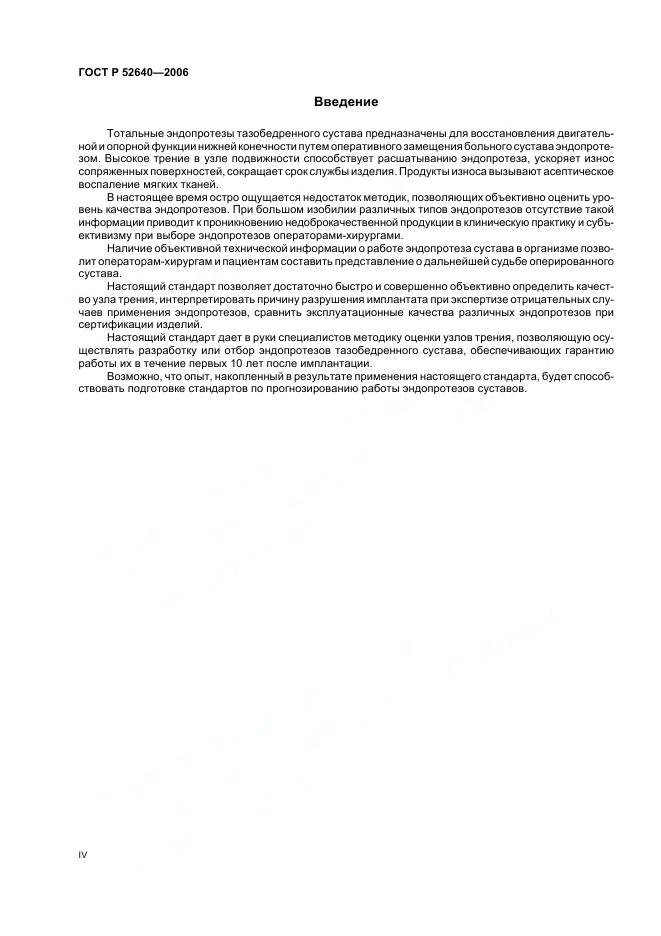 ГОСТ Р 52640—2006

Введение

Тотальные эндопротезы тазобедренного сустава предназначены для восстановления двигательной и опорной функции нижней конечности путем оперативного замещения больного сустава эндопротезом. Высокое трение в узле подвижности способствует расшатыванию эндопротеза, ускоряет износ сопряженных поверхностей, сокращает срок службы изделия. Продукты износа вызывают асептическое воспаление мягких тканей.

В настоящее время остро ощущается недостаток методик, позволяющих объективно оценить уровень качества эндопротезов. При большом изобилии различных типов эндопротезов отсутствие такой информации приводит к проникновению недоброкачественной продукции в клиническую практику и субъективизму при выборе эндопротезов операторами-хирургами.

Наличие объективной технической информации о работе эндопротеза сустава в организме позволит операторам-хирургам и пациентам составить представление о дальнейшей судьбе оперированного сустава.

Настоящий стандарт позволяет достаточно быстро и совершенно объективно определить качество узла трения, интерпретировать причину разрушения имплантата при экспертизе отрицательных случаев применения эндопротезов, сравнить эксплуатационные качества различных эндопротезов при сертификации изделий.

Настоящий стандарт дает в руки специалистов методику оценки узлов трения, позволяющую осуществлять разработку или отбор эндопротезов тазобедренного сустава, обеспечивающих гарантию работы их в течение первых 10 лет после имплантации.

Возможно, что опыт, накопленный в результате применения настоящего стандарта, будет способствовать подготовке стандартов по прогнозированию работы эндопротезов суставов.

IV